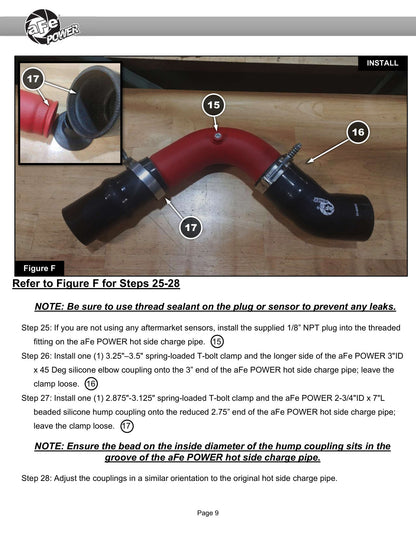 aFe POWER

INSTALL

17

15

16

17

Figure F

Refer to Figure F for Steps 25-28

NOTE: Be sure to use thread sealant on the plug or sensor to prevent any leaks.

Step 25: If you are not using any aftermarket sensors, install the supplied 1/8" NPT plug into the threaded fitting on the aFe POWER hot side charge pipe. 15

Step 26: Install one (1) 3.25"–3.5" spring-loaded T-bolt clamp and the longer side of the aFe POWER 3"ID x 45 Deg silicone elbow coupling onto the 3" end of the aFe POWER hot side charge pipe; leave the clamp loose. 16

Step 27: Install one (1) 2.875"-3.125" spring-loaded T-bolt clamp and the aFe POWER 2-3/4"ID x 7"L beaded silicone hump coupling onto the reduced 2.75" end of the aFe POWER hot side charge pipe; leave the clamp loose. 17

NOTE: Ensure the bead on the inside diameter of the hump coupling sits in the groove of the aFe POWER hot side charge pipe.

Step 28: Adjust the couplings in a similar orientation to the original hot side charge pipe.

Page 9